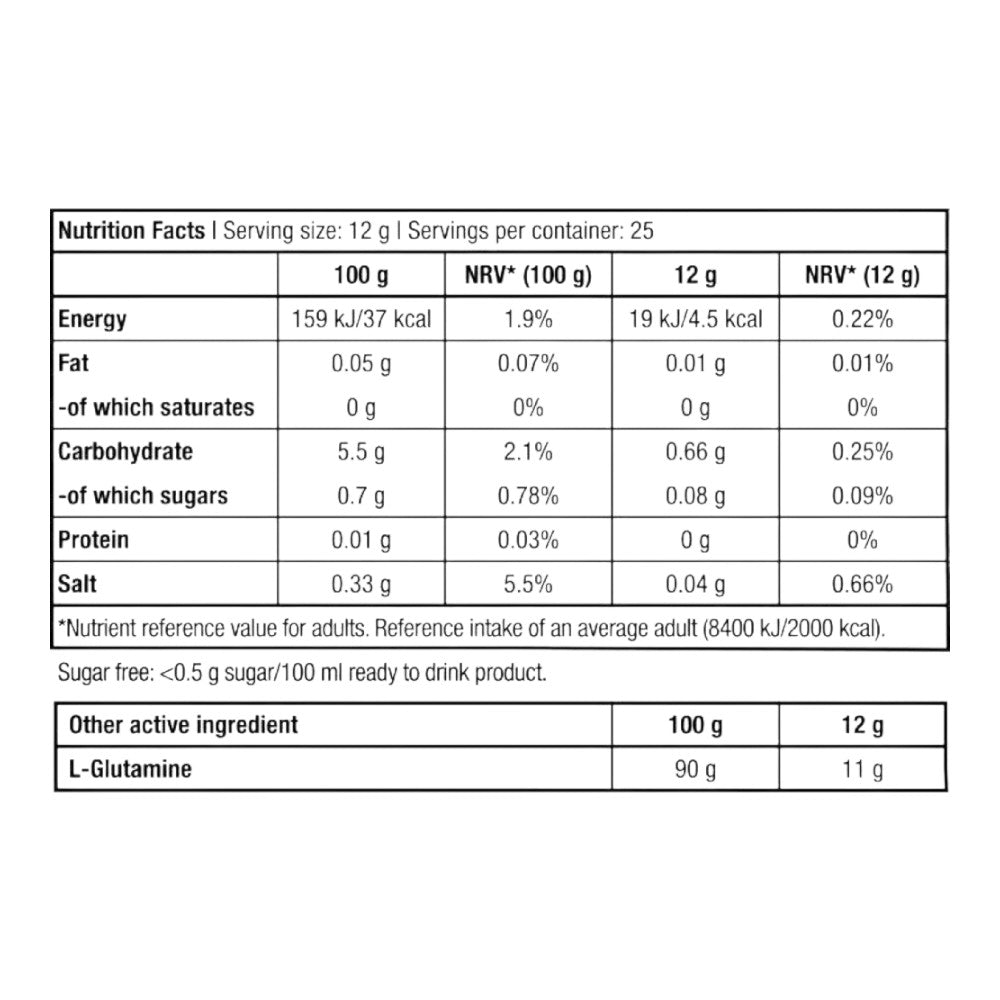 Nutrition Facts | Serving size: 12 g | Servings per container: 25

|  | 100 g | NRV* (100 g) | 12 g | NRV* (12 g) |
|---|---|---|---|---|
| Energy | 159 kJ/37 kcal | 1.9% | 19 kJ/4.5 kcal | 0.22% |
| Fat | 0.05 g | 0.07% | 0.01 g | 0.01% |
| -of which saturates | 0 g | 0% | 0 g | 0% |
| Carbohydrate | 5.5 g | 2.1% | 0.66 g | 0.25% |
| -of which sugars | 0.7 g | 0.78% | 0.08 g | 0.09% |
| Protein | 0.01 g | 0.03% | 0 g | 0% |
| Salt | 0.33 g | 5.5% | 0.04 g | 0.66% |

*Nutrient reference value for adults. Reference intake of an average adult (8400 kJ/2000 kcal).

Sugar free: <0.5 g sugar/100 ml ready to drink product.

| Other active ingredient | 100 g | 12 g |
|---|---|---|
| L-Glutamine | 90 g | 11 g |